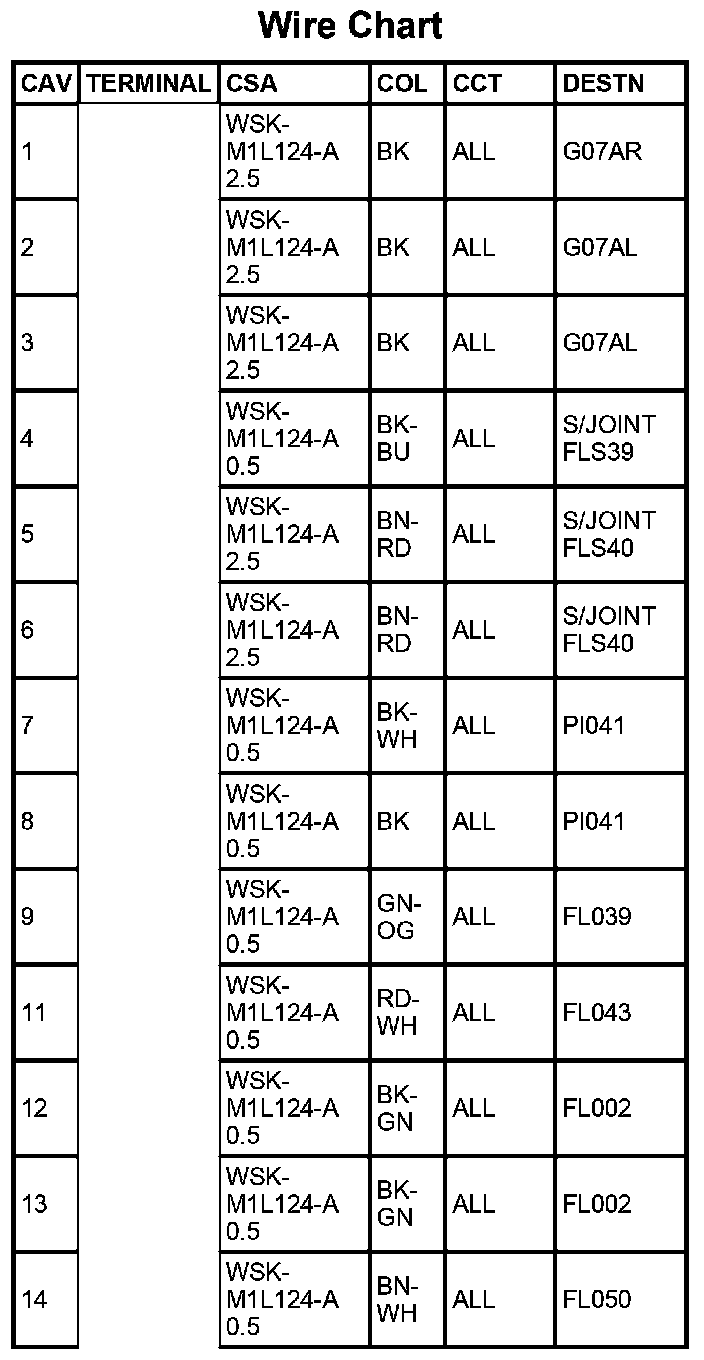 Wire Chart

| CAV | TERMINAL | CSA | COL | CCT | DESTN |
|---|---|---|---|---|---|
| 1 | | WSK-M1L124-A 2.5 | BK | ALL | G07AR |
| 2 | | WSK-M1L124-A 2.5 | BK | ALL | G07AL |
| 3 | | WSK-M1L124-A 2.5 | BK | ALL | G07AL |
| 4 | | WSK-M1L124-A 0.5 | BK-BU | ALL | S/JOINT FLS39 |
| 5 | | WSK-M1L124-A 2.5 | BN-RD | ALL | S/JOINT FLS40 |
| 6 | | WSK-M1L124-A 2.5 | BN-RD | ALL | S/JOINT FLS40 |
| 7 | | WSK-M1L124-A 0.5 | BK-WH | ALL | PI041 |
| 8 | | WSK-M1L124-A 0.5 | BK | ALL | PI041 |
| 9 | | WSK-M1L124-A 0.5 | GN-OG | ALL | FL039 |
| 11 | | WSK-M1L124-A 0.5 | RD-WH | ALL | FL043 |
| 12 | | WSK-M1L124-A 0.5 | BK-GN | ALL | FL002 |
| 13 | | WSK-M1L124-A 0.5 | BK-GN | ALL | FL002 |
| 14 | | WSK-M1L124-A 0.5 | BN-WH | ALL | FL050 |